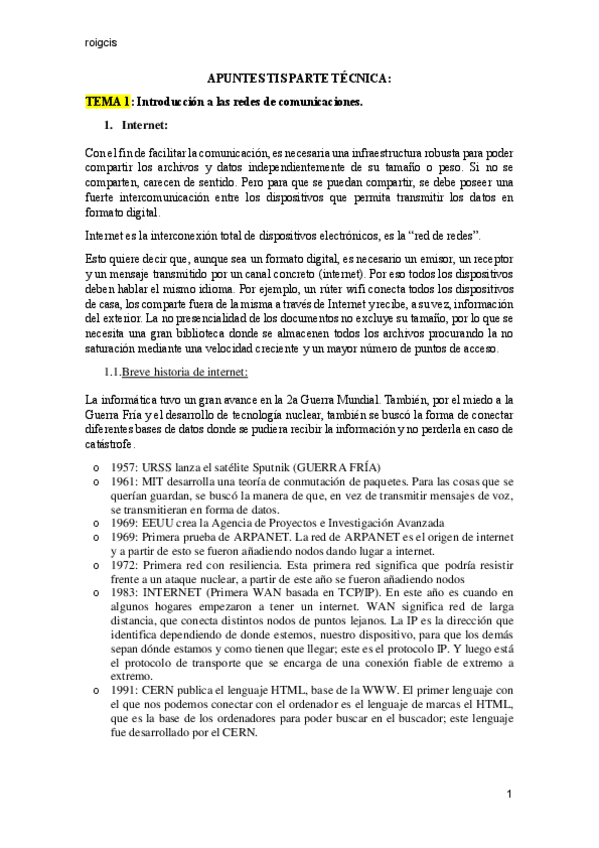 roigcis

APUNTES TIS PARTE TÉCNICA:

TEMA 1: Introducción a las redes de comunicaciones.

1. Internet:

Con el fin de facilitar la comunicación, es necesaria una infraestructura robusta para poder compartir los archivos y datos independientemente de su tamaño o peso. Si no se comparten, carecen de sentido. Pero para que se puedan compartir, se debe poseer una fuerte intercomunicación entre los dispositivos que permita transmitir los datos en formato digital.

Internet es la interconexión total de dispositivos electrónicos, es la "red de redes".

Esto quiere decir que, aunque sea un formato digital, es necesario un emisor, un receptor y un mensaje transmitido por un canal concreto (internet). Por eso todos los dispositivos deben hablar el mismo idioma. Por ejemplo, un rúter wifi conecta todos los dispositivos de casa, los comparte fuera de la misma a través de Internet y recibe, a su vez, información del exterior. La no presencialidad de los documentos no excluye su tamaño, por lo que se necesita una gran biblioteca donde se almacenen todos los archivos procurando la no saturación mediante una velocidad creciente y un mayor número de puntos de acceso.

1.1. Breve historia de internet:

La informática tuvo un gran avance en la 2a Guerra Mundial. También, por el miedo a la Guerra Fría y el desarrollo de tecnología nuclear, también se buscó la forma de conectar diferentes bases de datos donde se pudiera recibir la información y no perderla en caso de catástrofe.

o 1957: URSS lanza el satélite Sputnik (GUERRA FRÍA)
o 1961: MIT desarrolla una teoría de conmutación de paquetes. Para las cosas que se querían guardan, se buscó la manera de que, en vez de transmitir mensajes de voz, se transmitieran en forma de datos.
o 1969: EEUU crea la Agencia de Proyectos e Investigación Avanzada
o 1969: Primera prueba de ARPANET. La red de ARPANET es el origen de internet y a partir de esto se fueron añadiendo nodos dando lugar a internet.
o 1972: Primera red con resiliencia. Esta primera red significa que podría resistir frente a un ataque nuclear, a partir de este año se fueron añadiendo nodos
o 1983: INTERNET (Primera WAN basada en TCP/IP). En este año es cuando en algunos hogares empezaron a tener un internet. WAN significa red de larga distancia, que conecta distintos nodos de puntos lejanos. La IP es la dirección que identifica dependiendo de donde estemos, nuestro dispositivo, para que los demás sepan dónde estamos y como tienen que llegar; este es el protocolo IP. Y luego está el protocolo de transporte que se encarga de una conexión fiable de extremo a extremo.
o 1991: CERN publica el lenguaje HTML, base de la WWW. El primer lenguaje con el que nos podemos conectar con el ordenador es el lenguaje de marcas el HTML, que es la base de los ordenadores para poder buscar en el buscador; este lenguaje fue desarrollado por el CERN.

1